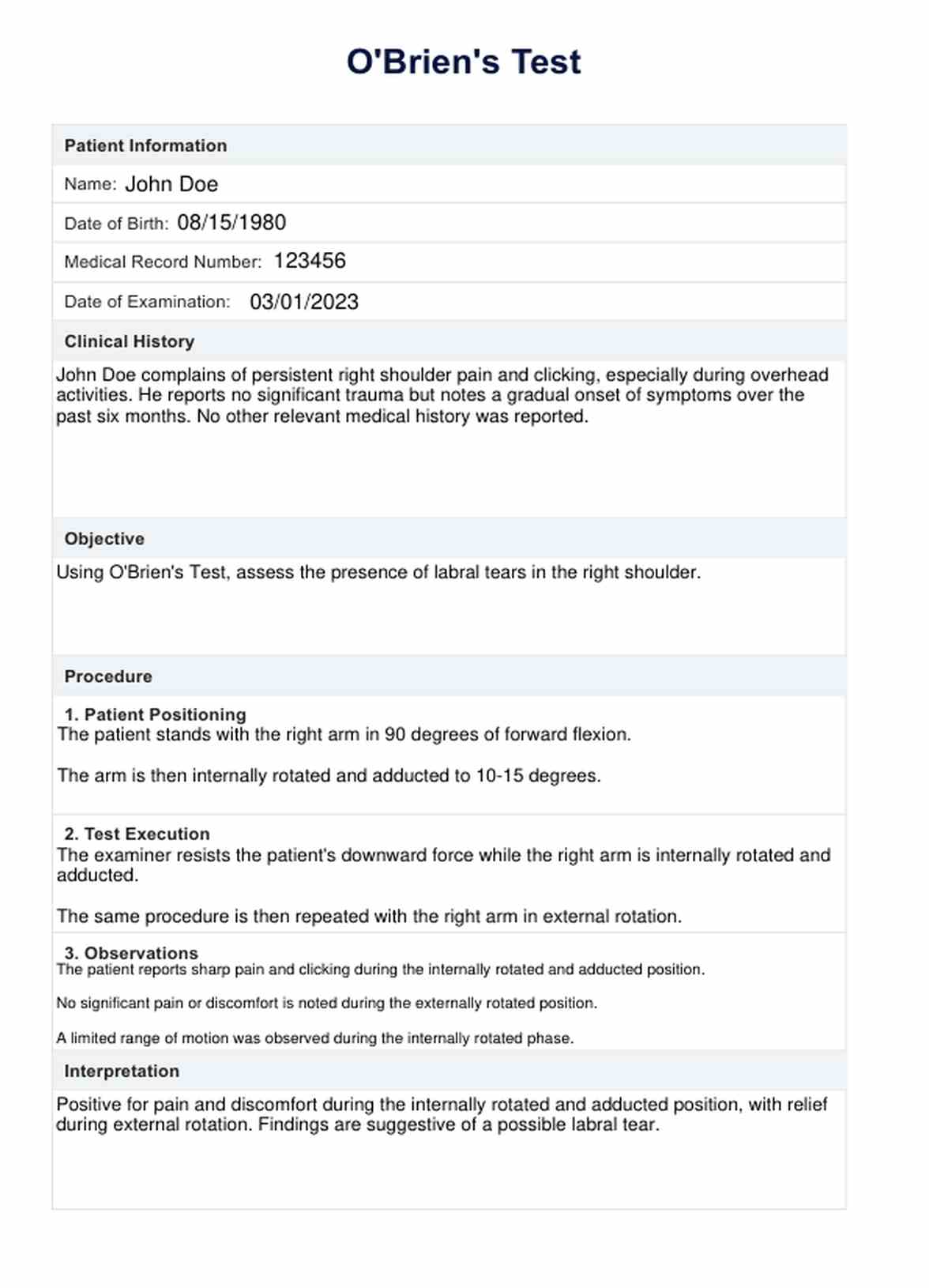 O'Brien's Test

Patient Information

Name: John Doe

Date of Birth: 08/15/1980

Medical Record Number: 123456

Date of Examination: 03/01/2023

Clinical History

John Doe complains of persistent right shoulder pain and clicking, especially during overhead activities. He reports no significant trauma but notes a gradual onset of symptoms over the past six months. No other relevant medical history was reported.

Objective

Using O'Brien's Test, assess the presence of labral tears in the right shoulder.

Procedure

1. Patient Positioning
The patient stands with the right arm in 90 degrees of forward flexion.

The arm is then internally rotated and adducted to 10-15 degrees.

2. Test Execution
The examiner resists the patient's downward force while the right arm is internally rotated and adducted.

The same procedure is then repeated with the right arm in external rotation.

3. Observations
The patient reports sharp pain and clicking during the internally rotated and adducted position.

No significant pain or discomfort is noted during the externally rotated position.

A limited range of motion was observed during the internally rotated phase.

Interpretation

Positive for pain and discomfort during the internally rotated and adducted position, with relief during external rotation. Findings are suggestive of a possible labral tear.